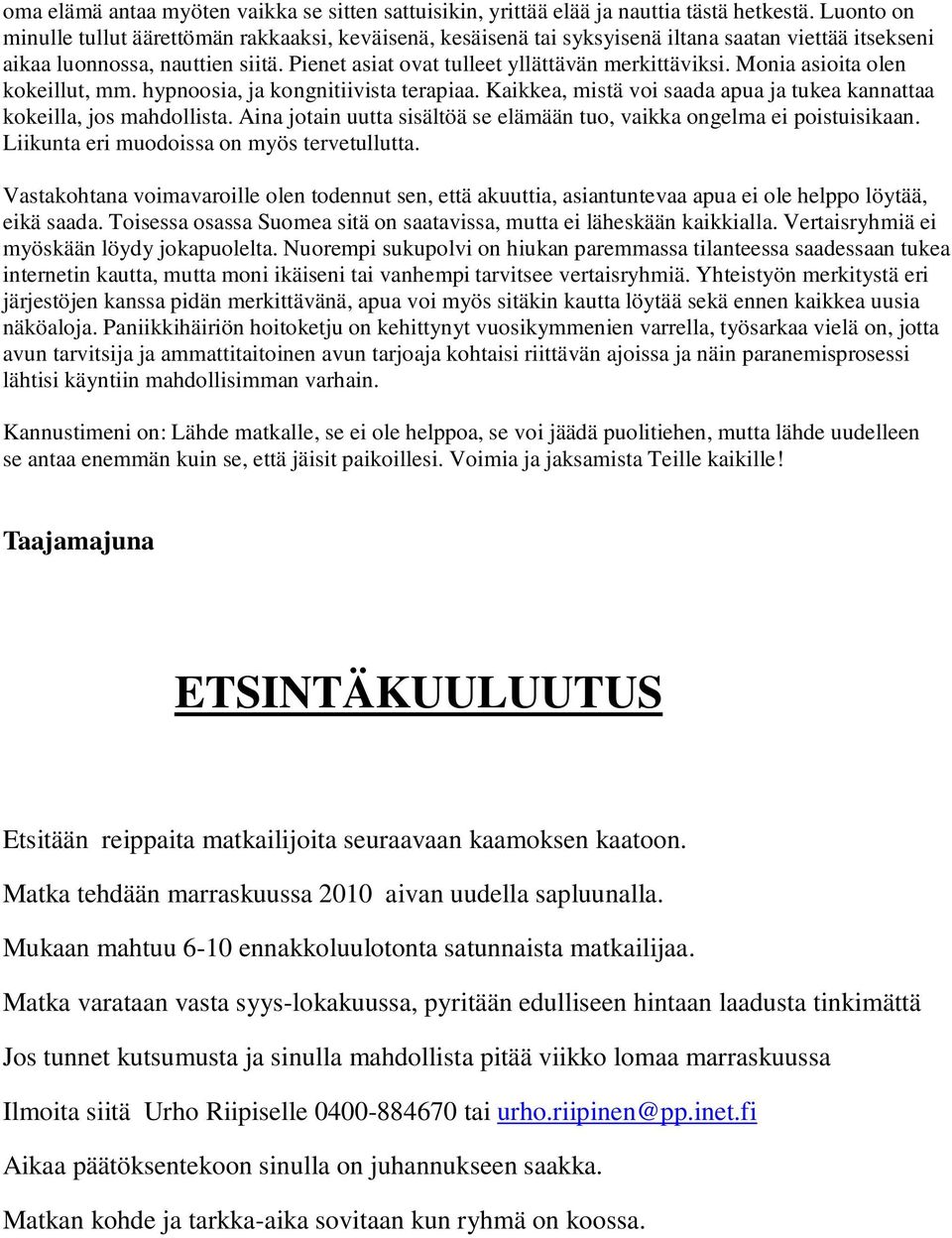 oma elämä antaa myöten vaikka se sitten sattuisikin, yrittää elää ja nauttia tästä hetkestä. Luonto on minulle tullut äärettömän rakkaaksi, keväisenä, kesäisenä tai syksyisenä iltana saatan viettää itsekseni aikaa luonnossa, nauttien siitä. Pienet asiat ovat tulleet yllättävän merkittäviksi. Monia asioita olen kokeillut, mm. hypnoosia, ja kongnitiivista terapiaa. Kaikkea, mistä voi saada apua ja tukea kannattaa kokeilla, jos mahdollista. Aina jotain uutta sisältöä se elämään tuo, vaikka ongelma ei poistuisikaan. Liikunta eri muodoissa on myös tervetullutta.

Vastakohtana voimavaroille olen todennut sen, että akuuttia, asiantuntevaa apua ei ole helppo löytää, eikä saada. Toisessa osassa Suomea sitä on saatavissa, mutta ei läheskään kaikkialla. Vertaisryhmiä ei myöskään löydy jokapuolelta. Nuorempi sukupolvi on hiukan paremmassa tilanteessa saadessaan tukea internetin kautta, mutta moni ikäiseni tai vanhempi tarvitsee vertaisryhmiä. Yhteistyön merkitystä eri järjestöjen kanssa pidän merkittävänä, apua voi myös sitäkin kautta löytää sekä ennen kaikkea uusia näköaloja. Paniikkihäiriön hoitoketju on kehittynyt vuosikymmenien varrella, työsarkaa vielä on, jotta avun tarvitsija ja ammattitaitoinen avun tarjoaja kohtaisi riittävän ajoissa ja näin paranemisprosessi lähtisi käyntiin mahdollisimman varhain.

Kannustimeni on: Lähde matkalle, se ei ole helppoa, se voi jäädä puolitiehen, mutta lähde uudelleen se antaa enemmän kuin se, että jäisit paikoillesi. Voimia ja jaksamista Teille kaikille!

Taajamajuna

ETSINTÄKUULUUTUS

Etsitään reippaita matkailijoita seuraavaan kaamoksen kaatoon.

Matka tehdään marraskuussa 2010 aivan uudella sapluunalla.

Mukaan mahtuu 6-10 ennakkoluulotonta satunnaista matkailijaa.

Matka varataan vasta syys-lokakuussa, pyritään edulliseen hintaan laadusta tinkimättä

Jos tunnet kutsumusta ja sinulla mahdollista pitää viikko lomaa marraskuussa

Ilmoita siitä Urho Riipiselle 0400-884670 tai urho.riipinen@pp.inet.fi

Aikaa päätöksentekoon sinulla on juhannukseen saakka.

Matkan kohde ja tarkka-aika sovitaan kun ryhmä on koossa.